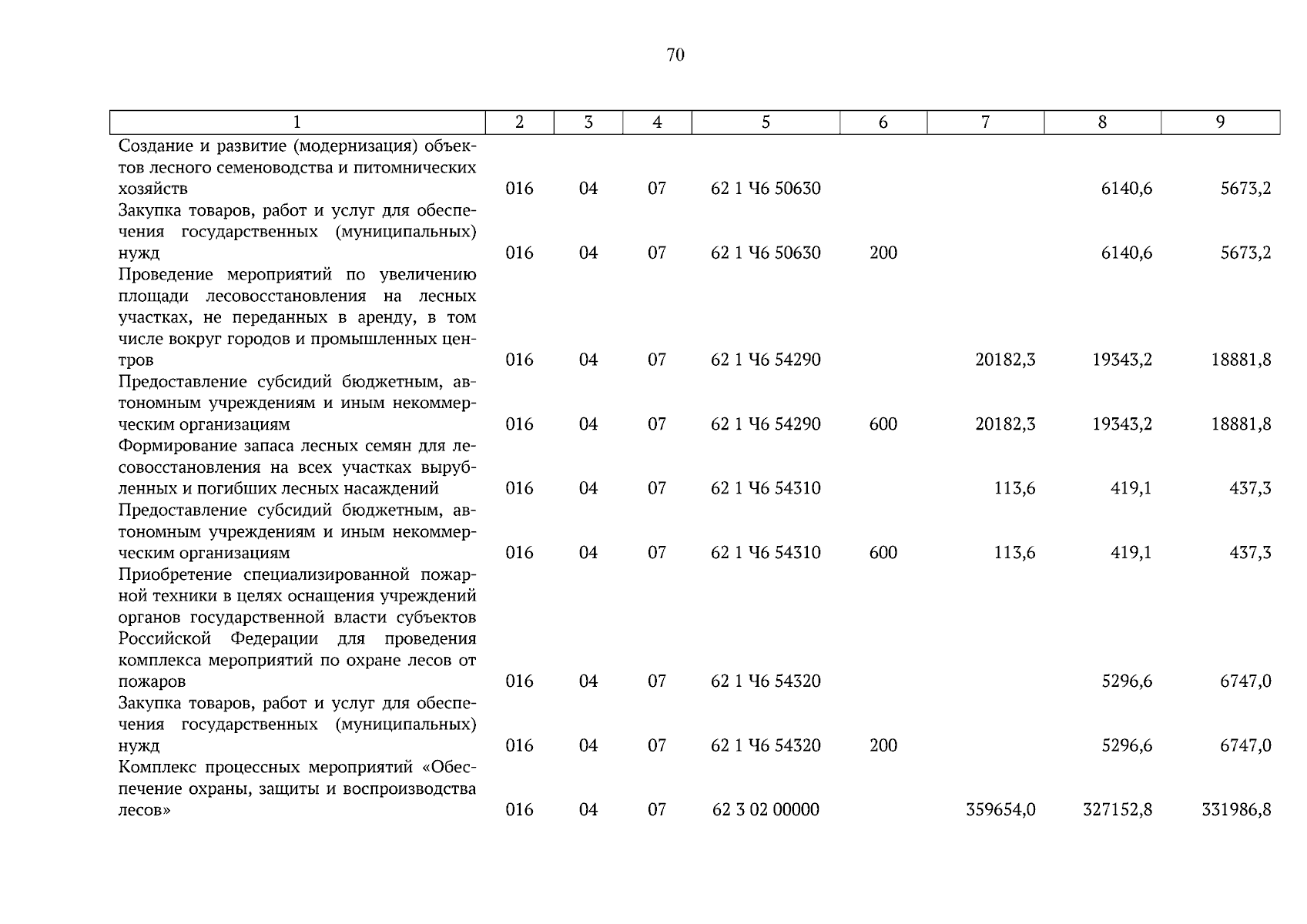 70

| 1 | 2 | 3 | 4 | 5 | 6 | 7 | 8 | 9 |
|---|---|---|---|---|---|---|---|---|
| Создание и развитие (модернизация) объектов лесного семеноводства и питомнических хозяйств | 016 | 04 | 07 | 62 1 Ч6 50630 | | | 6140,6 | 5673,2 |
| Закупка товаров, работ и услуг для обеспечения государственных (муниципальных) нужд | 016 | 04 | 07 | 62 1 Ч6 50630 | 200 | | 6140,6 | 5673,2 |
| Проведение мероприятий по увеличению площади лесовосстановления на лесных участках, не переданных в аренду, в том числе вокруг городов и промышленных центров | 016 | 04 | 07 | 62 1 Ч6 54290 | | 20182,3 | 19343,2 | 18881,8 |
| Предоставление субсидий бюджетным, автономным учреждениям и иным некоммерческим организациям | 016 | 04 | 07 | 62 1 Ч6 54290 | 600 | 20182,3 | 19343,2 | 18881,8 |
| Формирование запаса лесных семян для лесовосстановления на всех участках вырубленных и погибших лесных насаждений | 016 | 04 | 07 | 62 1 Ч6 54310 | | 113,6 | 419,1 | 437,3 |
| Предоставление субсидий бюджетным, автономным учреждениям и иным некоммерческим организациям | 016 | 04 | 07 | 62 1 Ч6 54310 | 600 | 113,6 | 419,1 | 437,3 |
| Приобретение специализированной пожарной техники в целях оснащения учреждений органов государственной власти субъектов Российской Федерации для проведения комплекса мероприятий по охране лесов от пожаров | 016 | 04 | 07 | 62 1 Ч6 54320 | | | 5296,6 | 6747,0 |
| Закупка товаров, работ и услуг для обеспечения государственных (муниципальных) нужд | 016 | 04 | 07 | 62 1 Ч6 54320 | 200 | | 5296,6 | 6747,0 |
| Комплекс процессных мероприятий «Обеспечение охраны, защиты и воспроизводства лесов» | 016 | 04 | 07 | 62 3 02 00000 | | 359654,0 | 327152,8 | 331986,8 |